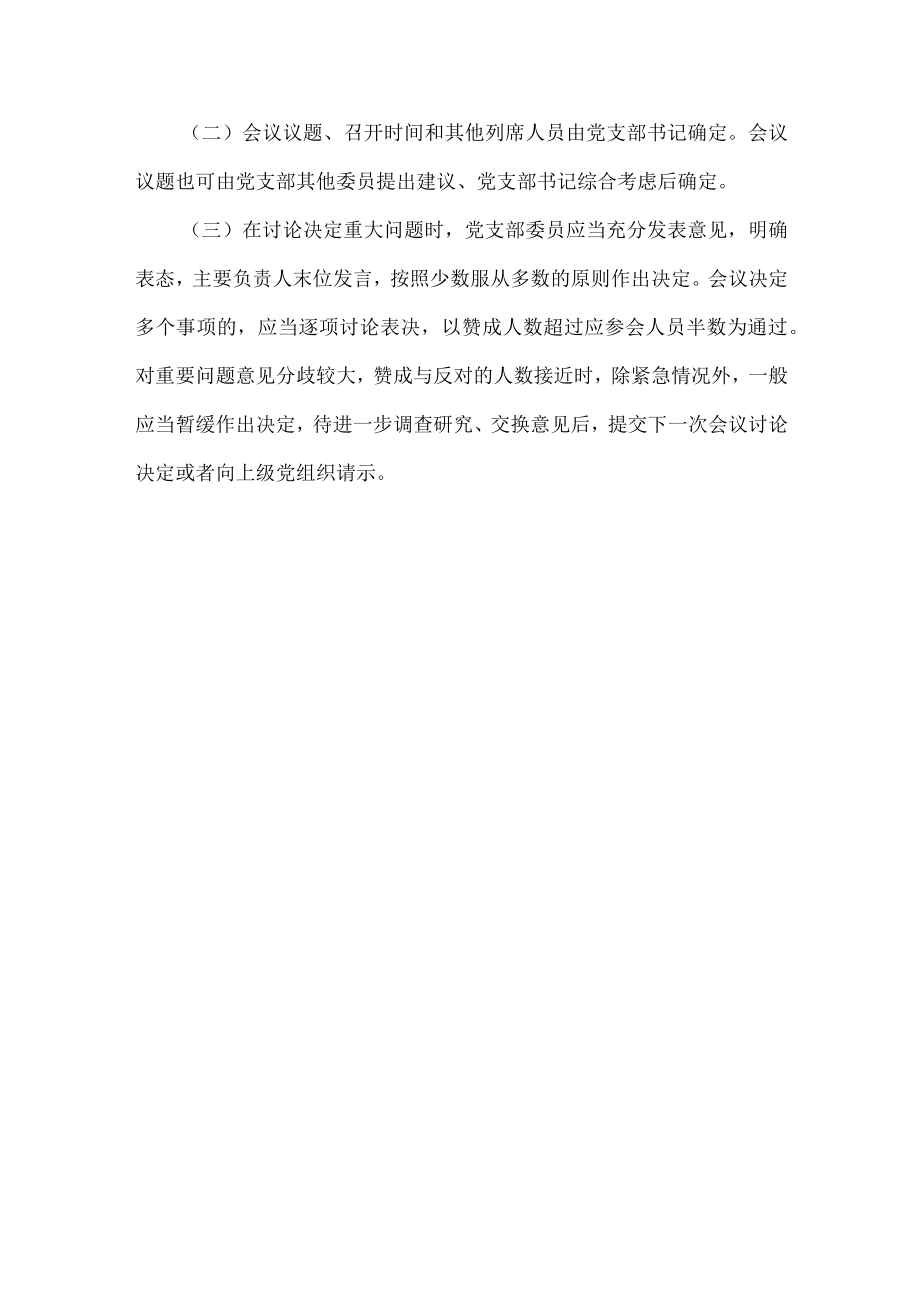 （二）会议议题、召开时间和其他列席人员由党支部书记确定。会议议题也可由党支部其他委员提出建议、党支部书记综合考虑后确定。

（三）在讨论决定重大问题时，党支部委员应当充分发表意见，明确表态，主要负责人末位发言，按照少数服从多数的原则作出决定。会议决定多个事项的，应当逐项讨论表决，以赞成人数超过应参会人员半数为通过。对重要问题意见分歧较大，赞成与反对的人数接近时，除紧急情况外，一般应当暂缓作出决定，待进一步调查研究、交换意见后，提交下一次会议讨论决定或者向上级党组织请示。